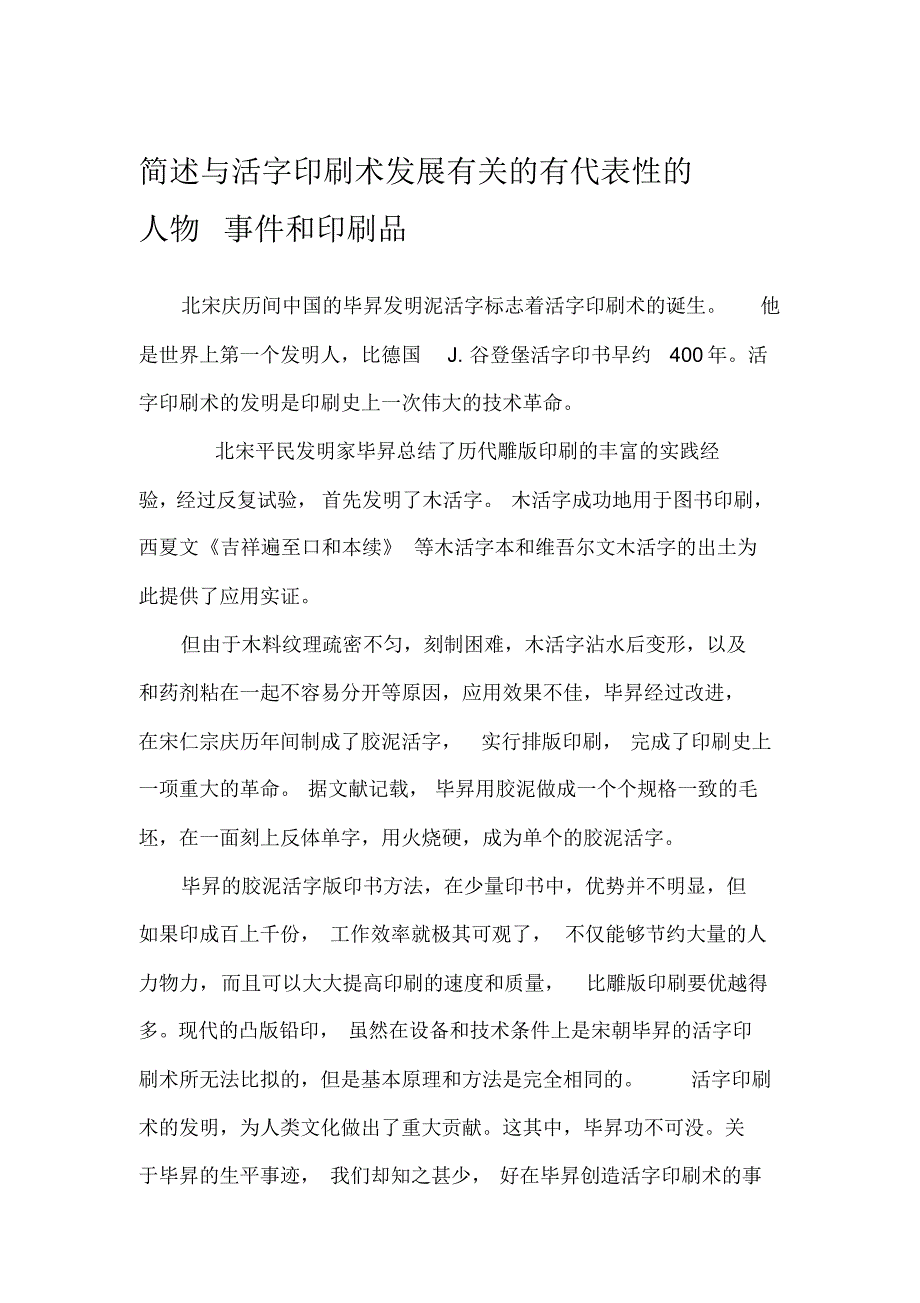 简述与活字印刷术发展有关的有代表性的人物 事件和印刷品

北宋庆历间中国的毕昇发明泥活字标志着活字印刷术的诞生。 他是世界上第一个发明人，比德国 J. 谷登堡活字印书早约 400 年。活字印刷术的发明是印刷史上一次伟大的技术革命。

北宋平民发明家毕昇总结了历代雕版印刷的丰富的实践经验，经过反复试验，首先发明了木活字。 木活字成功地用于图书印刷，西夏文《吉祥遍至口和本续》 等木活字本和维吾尔文木活字的出土为此提供了应用实证。

但由于木料纹理疏密不匀，刻制困难，木活字沾水后变形，以及和药剂粘在一起不容易分开等原因，应用效果不佳，毕昇经过改进，在宋仁宗庆历年间制成了胶泥活字， 实行排版印刷， 完成了印刷史上一项重大的革命。 据文献记载， 毕昇用胶泥做成一个个规格一致的毛坯，在一面刻上反体单字，用火烧硬，成为单个的胶泥活字。

毕昇的胶泥活字版印书方法，在少量印书中，优势并不明显，但如果印成百上千份， 工作效率就极其可观了， 不仅能够节约大量的人力物力，而且可以大大提高印刷的速度和质量， 比雕版印刷要优越得多。现代的凸版铅印， 虽然在设备和技术条件上是宋朝毕昇的活字印刷术所无法比拟的，但是基本原理和方法是完全相同的。 活字印刷术的发明，为人类文化做出了重大贡献。这其中，毕昇功不可没。关于毕昇的生平事迹， 我们却知之甚少， 好在毕昇创造活字印刷术的事